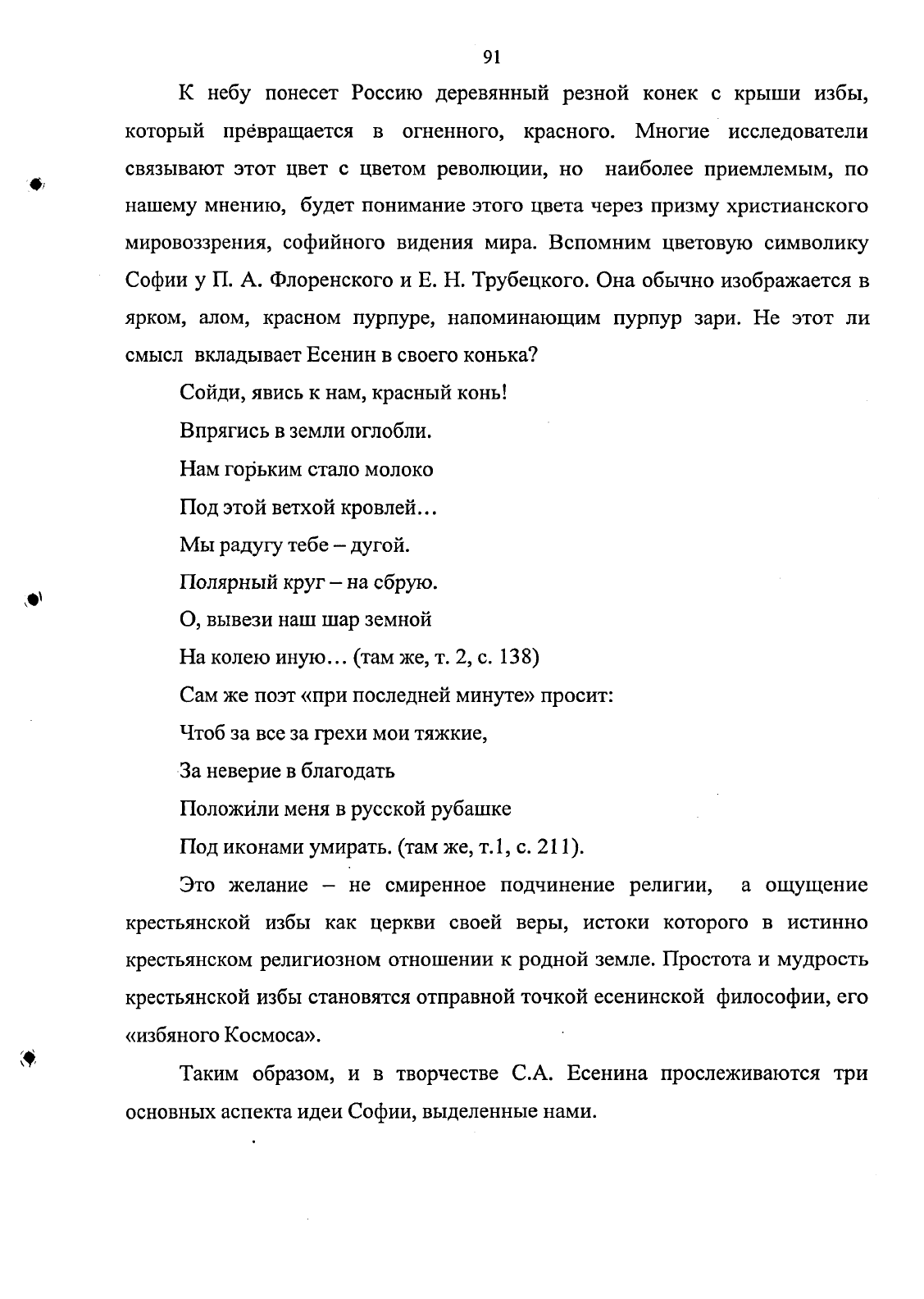 91

К небу понесет Россию деревянный резной конек с крыши избы, который превращается в огненного, красного. Многие исследователи связывают этот цвет с цветом революции, но наиболее приемлемым, по нашему мнению, будет понимание этого цвета через призму христианского мировоззрения, софийного видения мира. Вспомним цветовую символику Софии у П. А. Флоренского и Е. Н. Трубецкого. Она обычно изображается в ярком, алом, красном пурпуре, напоминающим пурпур зари. Не этот ли смысл вкладывает Есенин в своего конька?

Сойди, явись к нам, красный конь!

Впрягись в земли оглобли.

Нам горьким стало молоко

Под этой ветхой кровлей…

Мы радугу тебе – дугой.

Полярный круг – на сбрую.

О, вывези наш шар земной

На колею иную… (там же, т. 2, с. 138)

Сам же поэт «при последней минуте» просит:

Чтоб за все за грехи мои тяжкие,

За неверие в благодать

Положили меня в русской рубашке

Под иконами умирать. (там же, т.1, с. 211).

Это желание – не смиренное подчинение религии, а ощущение крестьянской избы как церкви своей веры, истоки которого в истинно крестьянском религиозном отношении к родной земле. Простота и мудрость крестьянской избы становятся отправной точкой есенинской философии, его «избяного Космоса».

Таким образом, и в творчестве С.А. Есенина прослеживаются три основных аспекта идеи Софии, выделенные нами.